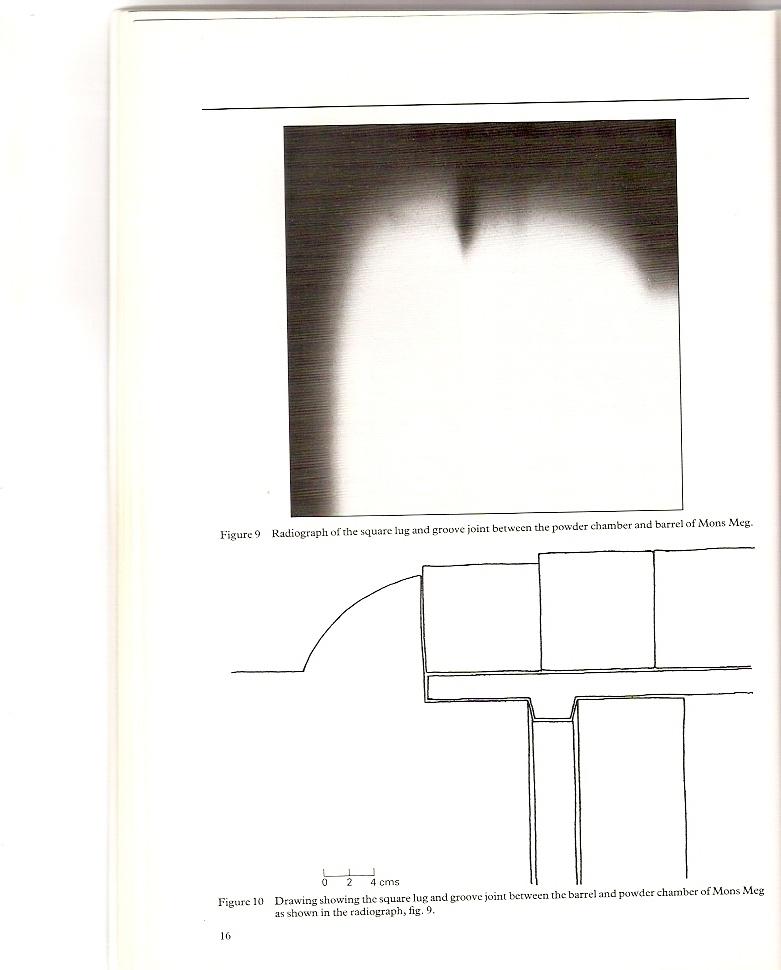 Figure 9 Radiograph of the square lug and groove joint between the powder chamber and barrel of Mons Meg.

0 2 4 cms

Figure 10 Drawing showing the square lug and groove joint between the barrel and powder chamber of Mons Meg as shown in the radiograph, fig. 9.

16